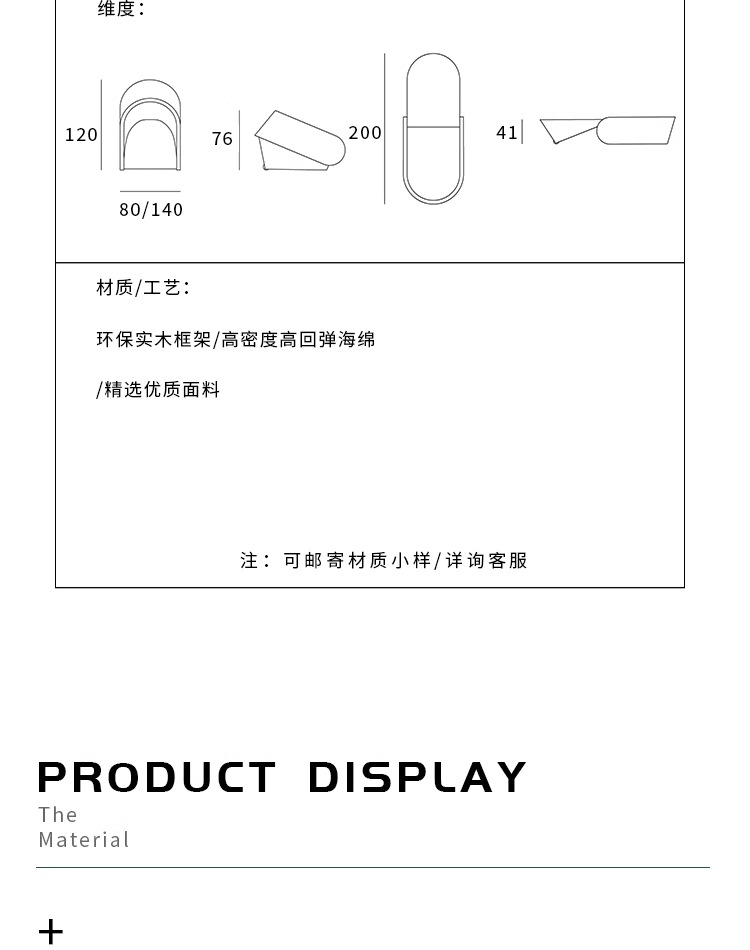 维度：

120

80/140

76

200

41

材质/工艺：

环保实木框架/高密度高回弹海绵

/精选优质面料

注：可邮寄材质小样/详询客服

PRODUCT DISPLAY

The Material

+